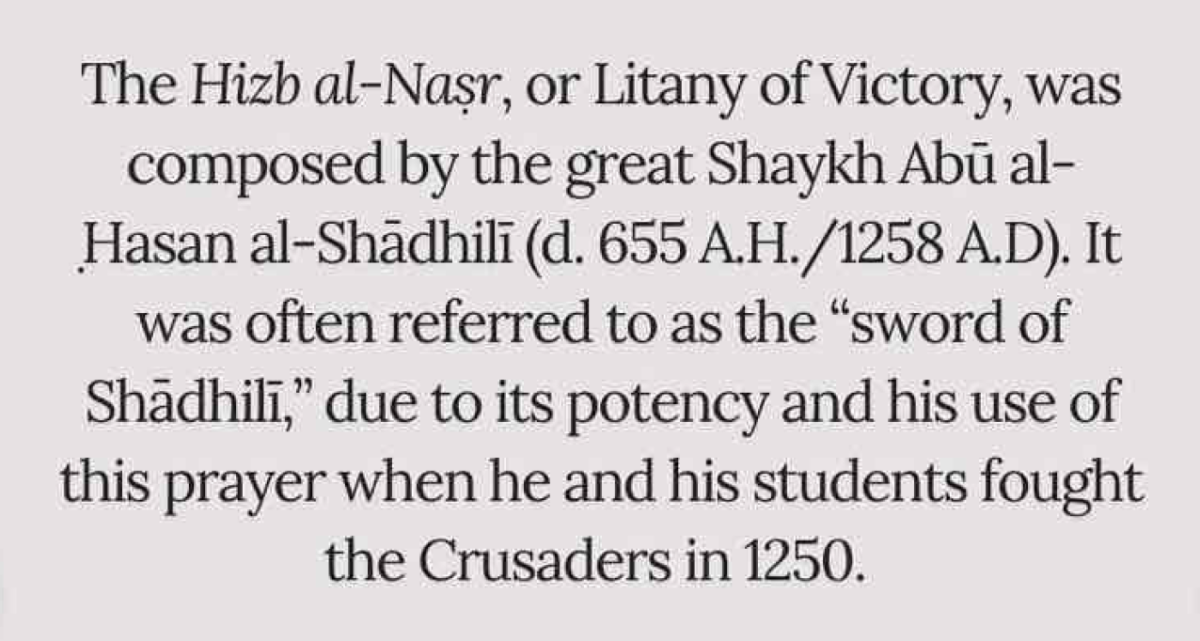 The Hizb al-Naṣr, or Litany of Victory, was composed by the great Shaykh Abū al-Ḥasan al-Shādhilī (d. 655 A.H./1258 A.D). It was often referred to as the "sword of Shādhilī," due to its potency and his use of this prayer when he and his students fought the Crusaders in 1250.